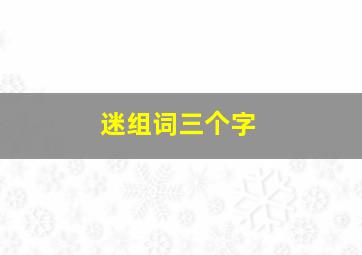 迷组词三个字